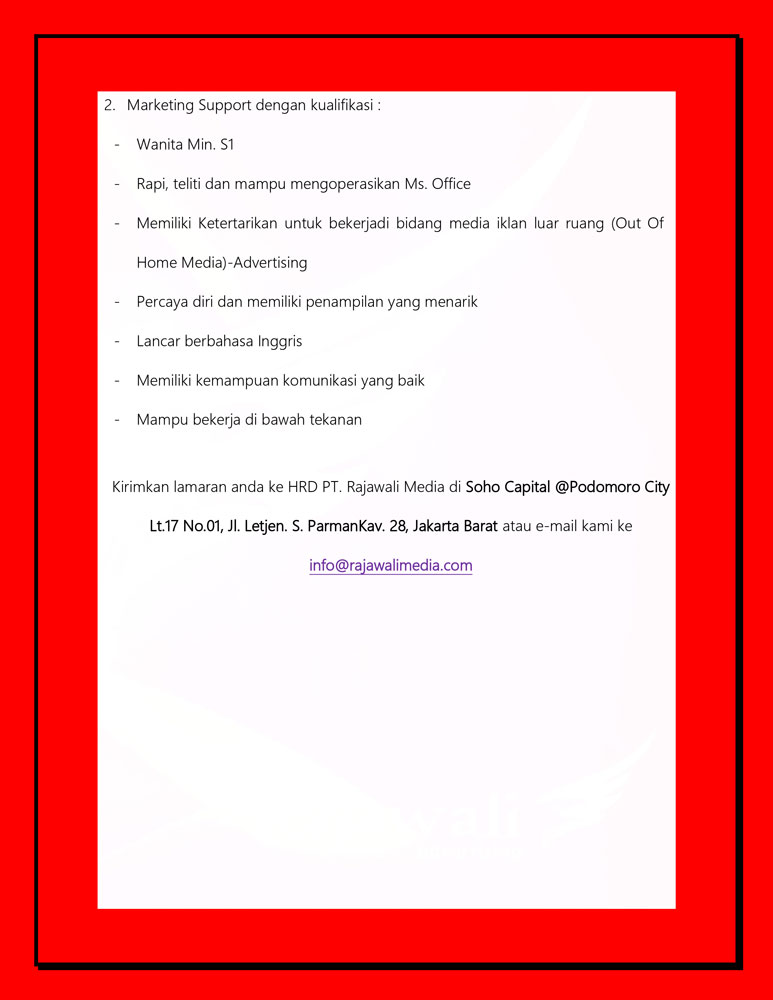 2. Marketing Support dengan kualifikasi :

- Wanita Min. S1

- Rapi, teliti dan mampu mengoperasikan Ms. Office

- Memiliki Ketertarikan untuk bekerjadi bidang media iklan luar ruang (Out Of Home Media)-Advertising

- Percaya diri dan memiliki penampilan yang menarik

- Lancar berbahasa Inggris

- Memiliki kemampuan komunikasi yang baik

- Mampu bekerja di bawah tekanan

Kirimkan lamaran anda ke HRD PT. Rajawali Media di Soho Capital @Podomoro City Lt.17 No.01, Jl. Letjen. S. ParmanKav. 28, Jakarta Barat atau e-mail kami ke info@rajawalimedia.com